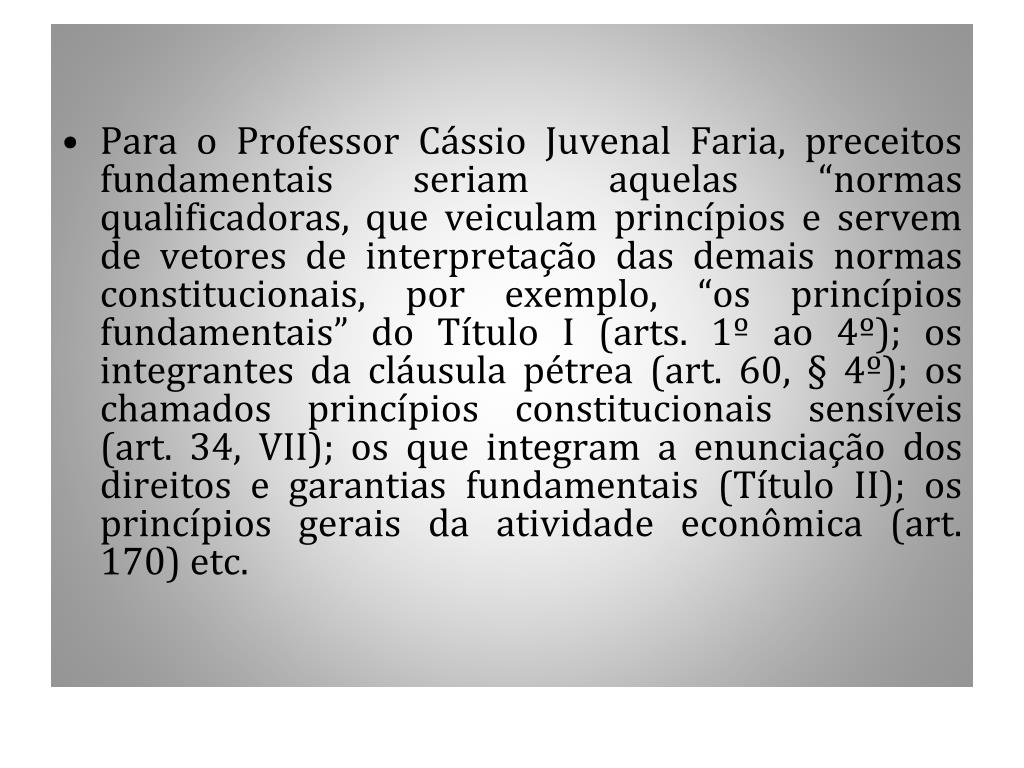 • Para o Professor Cássio Juvenal Faria, preceitos fundamentais seriam aquelas “normas qualificadoras, que veiculam princípios e servem de vetores de interpretação das demais normas constitucionais, por exemplo, “os princípios fundamentais” do Título I (arts. 1º ao 4º); os integrantes da cláusula pétrea (art. 60, § 4º); os chamados princípios constitucionais sensíveis (art. 34, VII); os que integram a enunciação dos direitos e garantias fundamentais (Título II); os princípios gerais da atividade econômica (art. 170) etc.